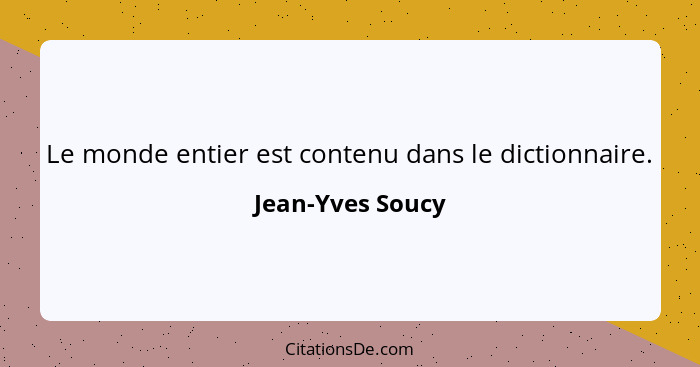 Le monde entier est contenu dans le dictionnaire.

Jean-Yves Soucy

CitationsDe.com